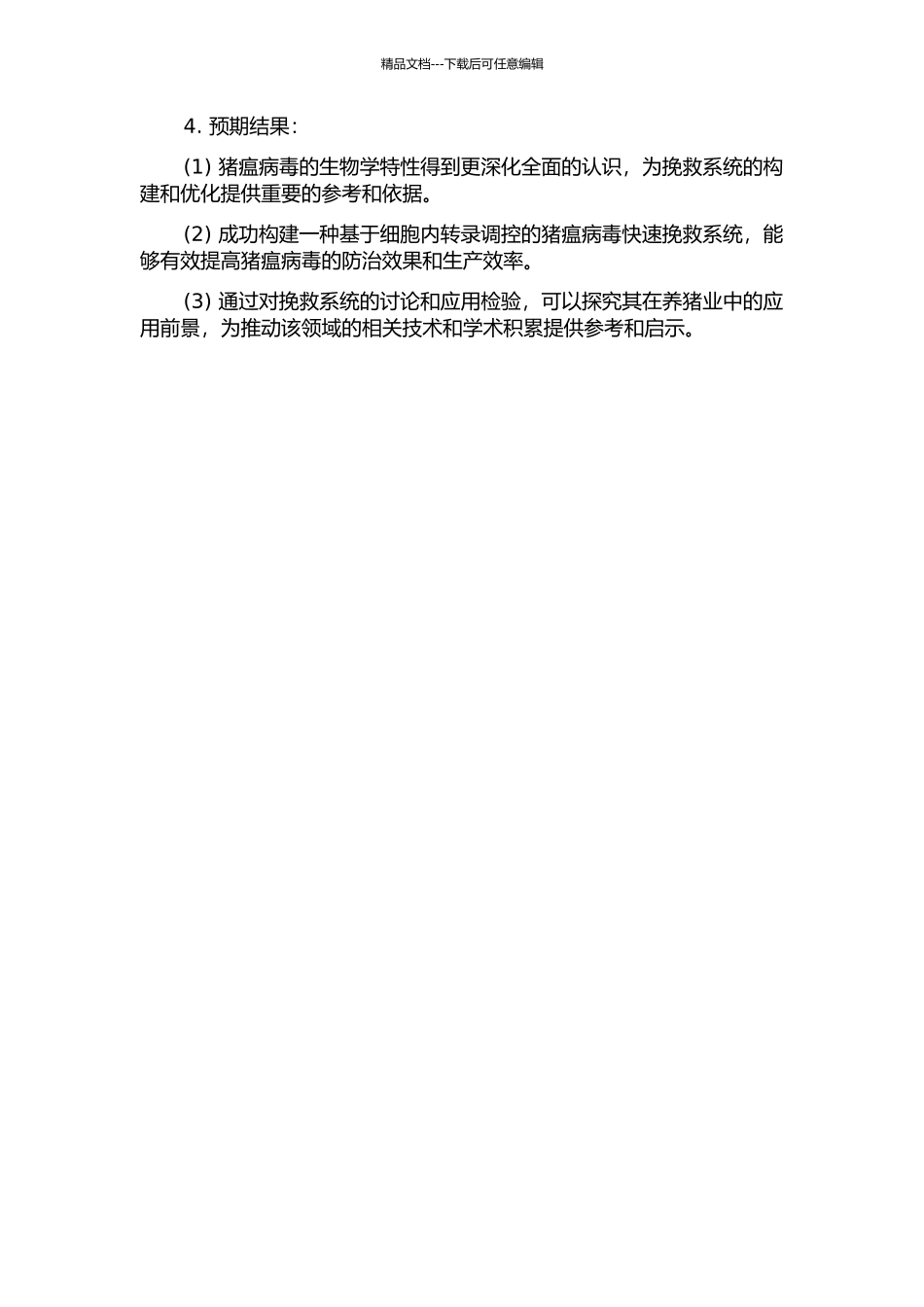 精品文档---下载后可任意编辑

4. 预期结果：

(1) 猪瘟病毒的生物学特性得到更深化全面的认识，为挽救系统的构建和优化提供重要的参考和依据。

(2) 成功构建一种基于细胞内转录调控的猪瘟病毒快速挽救系统，能够有效提高猪瘟病毒的防治效果和生产效率。

(3) 通过对挽救系统的讨论和应用检验，可以探究其在养猪业中的应用前景，为推动该领域的相关技术和学术积累提供参考和启示。